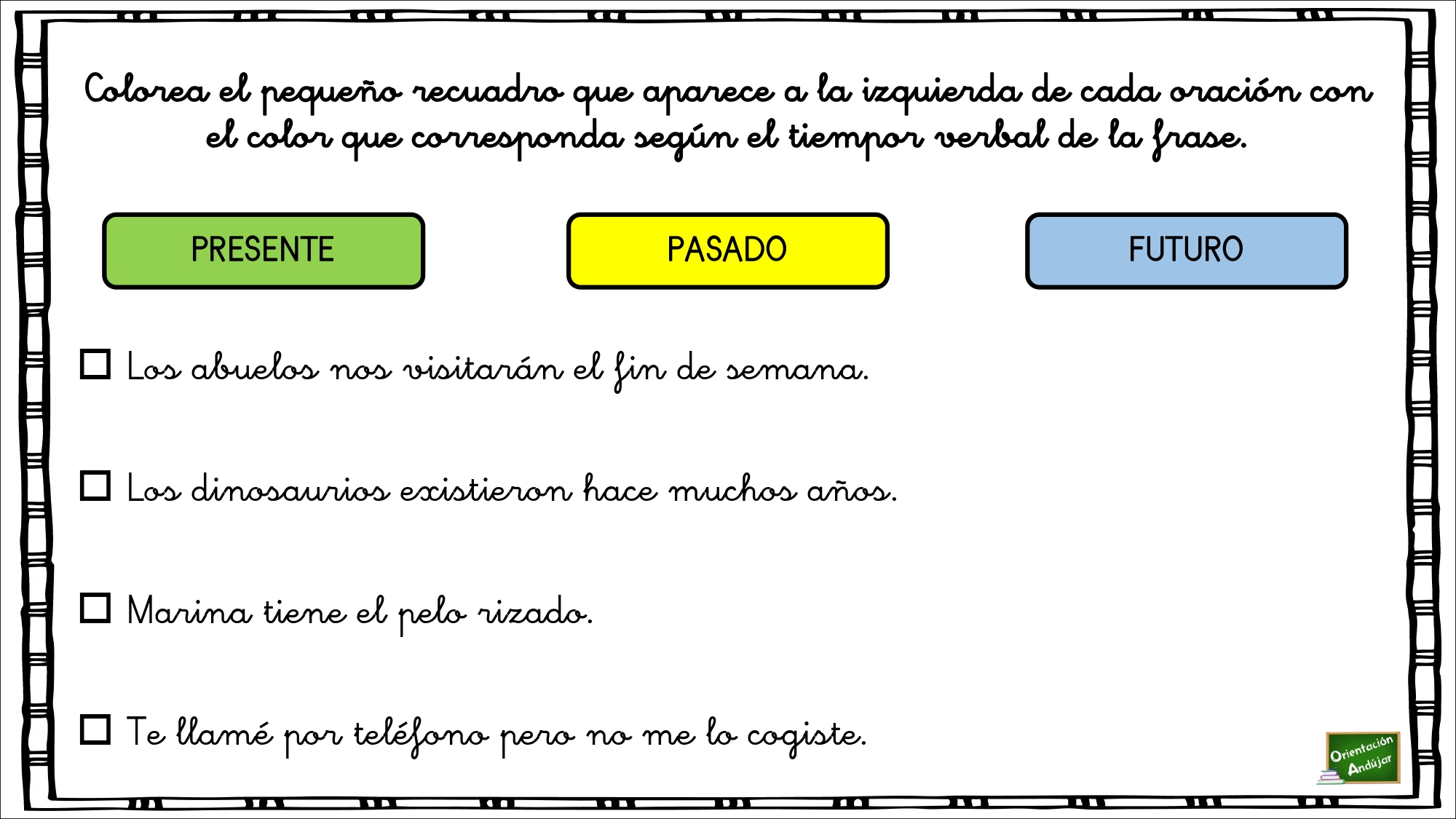 Colorea el pequeño recuadro que aparece a la izquierda de cada oración con el color que corresponda según el tiempor verbal de la frase.

PRESENTE

PASADO

FUTURO

☐ Los abuelos nos visitarán el fin de semana.

☐ Los dinosaurios existieron hace muchos años.

☐ Marina tiene el pelo rizado.

☐ Te llamé por teléfono pero no me lo cogiste.

Orientación Andújar